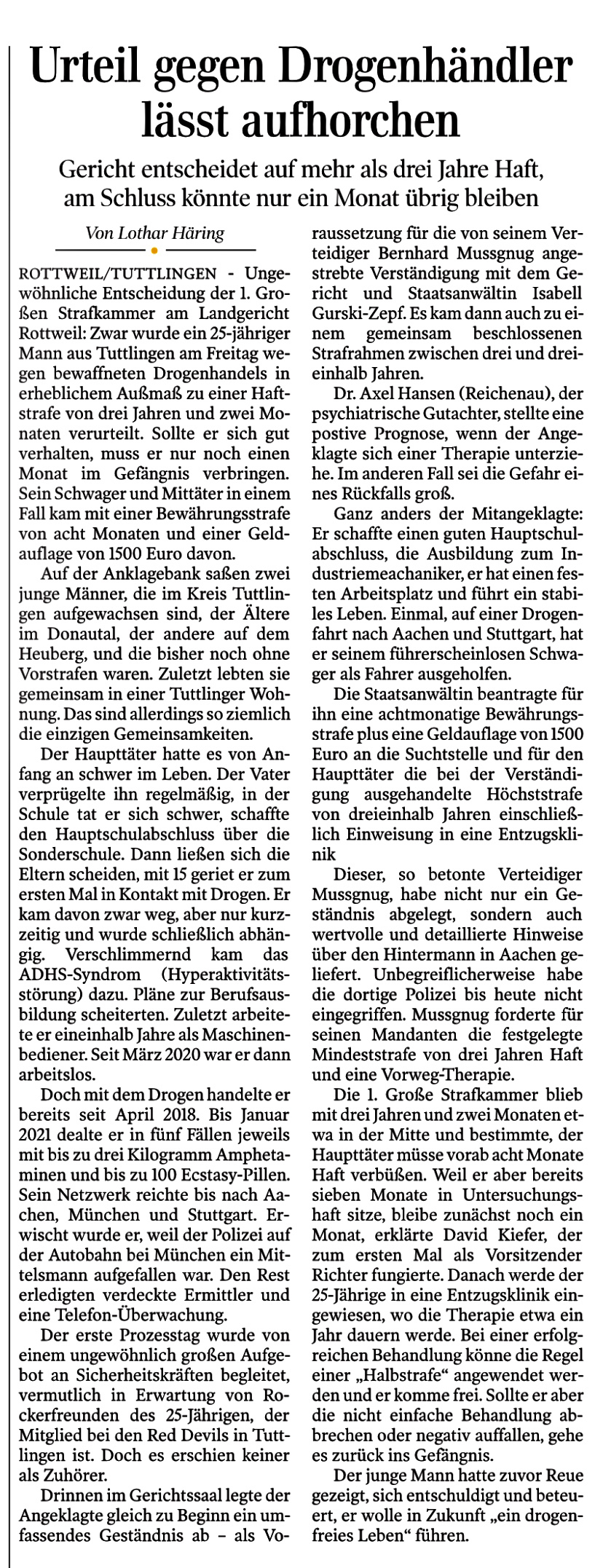 Urteil gegen Drogenhändler lässt aufhorchen

Gericht entscheidet auf mehr als drei Jahre Haft, am Schluss könnte nur ein Monat übrig bleiben

Von Lothar Häring

ROTTWEIL/TUTTLINGEN - Ungewöhnliche Entscheidung der 1. Großen Strafkammer am Landgericht Rottweil: Zwar wurde ein 25-jähriger Mann aus Tuttlingen am Freitag wegen bewaffneten Drogenhandels in erheblichem Außmaß zu einer Haftstrafe von drei Jahren und zwei Monaten verurteilt. Sollte er sich gut verhalten, muss er nur noch einen Monat im Gefängnis verbringen. Sein Schwager und Mittäter in einem Fall kam mit einer Bewährungsstrafe von acht Monaten und einer Geldauflage von 1500 Euro davon.

Auf der Anklagebank saßen zwei junge Männer, die im Kreis Tuttlingen aufgewachsen sind, der Ältere im Donautal, der andere auf dem Heuberg, und die bisher noch ohne Vorstrafen waren. Zuletzt lebten sie gemeinsam in einer Tuttlinger Wohnung. Das sind allerdings so ziemlich die einzigen Gemeinsamkeiten.

Der Haupttäter hatte es von Anfang an schwer im Leben. Der Vater verprügelte ihn regelmäßig, in der Schule tat er sich schwer, schaffte den Hauptschulabschluss über die Sonderschule. Dann ließen sich die Eltern scheiden, mit 15 geriet er zum ersten Mal in Kontakt mit Drogen. Er kam davon zwar weg, aber nur kurzzeitig und wurde schließlich abhängig. Verschlimmernd kam das ADHS-Syndrom (Hyperaktivitätsstörung) dazu. Pläne zur Berufsausbildung scheiterten. Zuletzt arbeitete er eineinhalb Jahre als Maschinenbediener. Seit März 2020 war er dann arbeitslos.

Doch mit dem Drogen handelte er bereits seit April 2018. Bis Januar 2021 dealte er in fünf Fällen jeweils mit bis zu drei Kilogramm Amphetaminen und bis zu 100 Ecstasy-Pillen. Sein Netzwerk reichte bis nach Aachen, München und Stuttgart. Erwischt wurde er, weil der Polizei auf der Autobahn bei München ein Mittelsmann aufgefallen war. Den Rest erledigten verdeckte Ermittler und eine Telefon-Überwachung.

Der erste Prozesstag wurde von einem ungewöhnlich großen Aufgebot an Sicherheitskräften begleitet, vermutlich in Erwartung von Rockerfreunden des 25-Jährigen, der Mitglied bei den Red Devils in Tuttlingen ist. Doch es erschien keiner als Zuhörer.

Drinnen im Gerichtssaal legte der Angeklagte gleich zu Beginn ein umfassendes Geständnis ab – als Voraussetzung für die von seinem Verteidiger Bernhard Mussgnug angestrebte Verständigung mit dem Gericht und Staatsanwältin Isabell Gurski-Zepf. Es kam dann auch zu einem gemeinsam beschlossenen Strafrahmen zwischen drei und dreieinhalb Jahren.

Dr. Axel Hansen (Reichenau), der psychiatrische Gutachter, stellte eine postive Prognose, wenn der Angeklagte sich einer Therapie unterziehe. Im anderen Fall sei die Gefahr eines Rückfalls groß.

Ganz anders der Mitangeklagte: Er schaffte einen guten Hauptschulabschluss, die Ausbildung zum Industriemeachaniker, er hat einen festen Arbeitsplatz und führt ein stabiles Leben. Einmal, auf einer Drogenfahrt nach Aachen und Stuttgart, hat er seinem führerscheinlosen Schwager als Fahrer ausgeholfen.

Die Staatsanwältin beantragte für ihn eine achtmonatige Bewährungsstrafe plus eine Geldauflage von 1500 Euro an die Suchtstelle und für den Haupttäter die bei der Verständigung ausgehandelte Höchststrafe von dreieinhalb Jahren einschließlich Einweisung in eine Entzugsklinik

Dieser, so betonte Verteidiger Mussgnug, habe nicht nur ein Geständnis abgelegt, sondern auch wertvolle und detaillierte Hinweise über den Hintermann in Aachen geliefert. Unbegreiflicherweise habe die dortige Polizei bis heute nicht eingegriffen. Mussgnug forderte für seinen Mandanten die festgelegte Mindeststrafe von drei Jahren Haft und eine Vorweg-Therapie.

Die 1. Große Strafkammer blieb mit drei Jahren und zwei Monaten etwa in der Mitte und bestimmte, der Haupttäter müsse vorab acht Monate Haft verbüßen. Weil er aber bereits sieben Monate in Untersuchungshaft sitze, bleibe zunächst noch ein Monat, erklärte David Kiefer, der zum ersten Mal als Vorsitzender Richter fungierte. Danach werde der 25-Jährige in eine Entzugsklinik eingewiesen, wo die Therapie etwa ein Jahr dauern werde. Bei einer erfolgreichen Behandlung könne die Regel einer „Halbstrafe“ angewendet werden und er komme frei. Sollte er aber die nicht einfache Behandlung abbrechen oder negativ auffallen, gehe es zurück ins Gefängnis.

Der junge Mann hatte zuvor Reue gezeigt, sich entschuldigt und beteuert, er wolle in Zukunft „ein drogenfreies Leben“ führen.